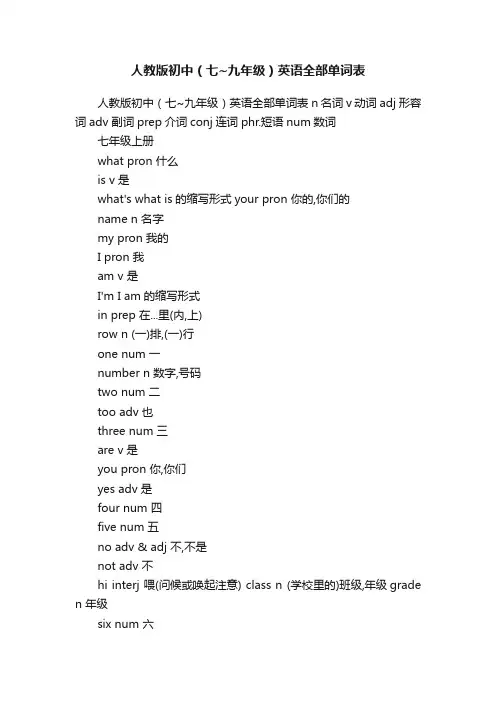 人教版初中（七~九年级）英语全部单词表

人教版初中（七~九年级）英语全部单词表 n 名词 v 动词 adj 形容词 adv 副词 prep 介词 conj 连词 phr.短语 num 数词

七年级上册

what pron 什么

is v 是

what's what is 的缩写形式 your pron 你的,你们的

name n 名字

my pron 我的

I pron 我

am v 是

I'm I am 的缩写形式

in prep 在...里(内,上)

row n (一)排,(一)行

one num 一

number n 数字,号码

two num 二

too adv 也

three num 三

are v 是

you pron 你,你们

yes adv 是

four num 四

five num 五

no adv & adj 不,不是

not adv 不

hi interj 喂(问候或唤起注意) class n (学校里的)班级,年级 grade n 年级

six num 六